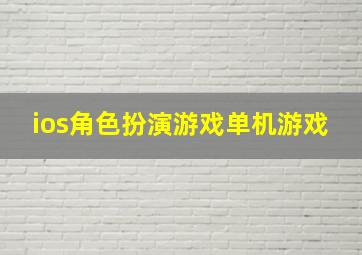 ios角色扮演游戏单机游戏